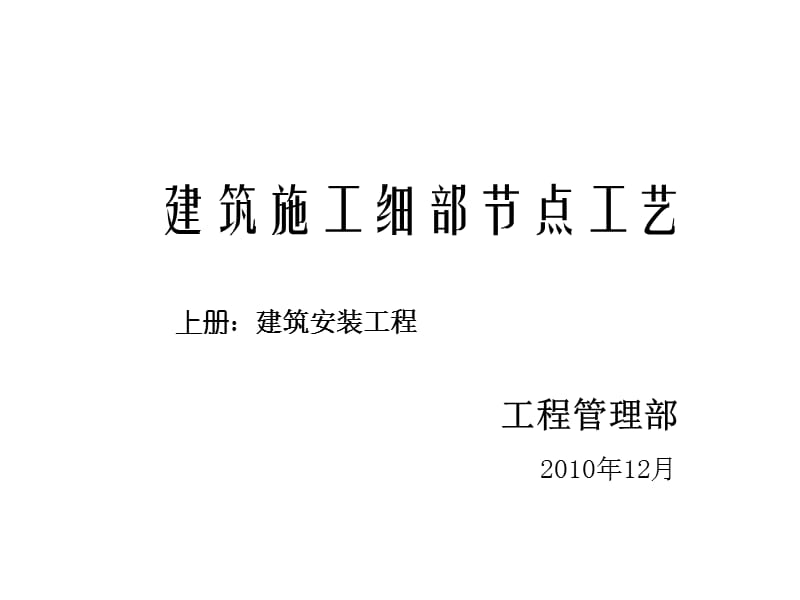 建筑施工细部节点工艺

上册：建筑安装工程

工程管理部

2010年12月